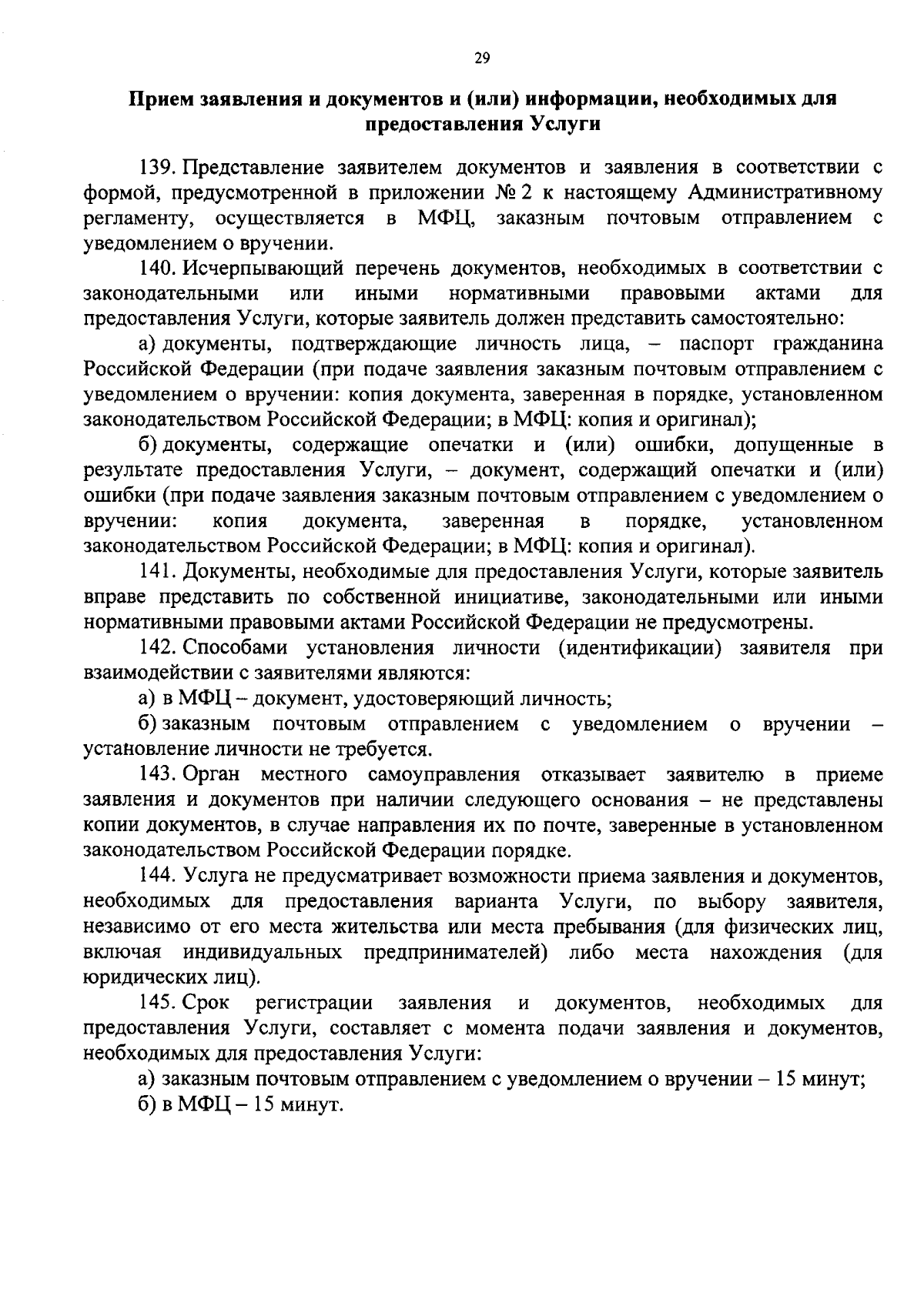 29

Прием заявления и документов и (или) информации, необходимых для предоставления Услуги

139. Представление заявителем документов и заявления в соответствии с формой, предусмотренной в приложении № 2 к настоящему Административному регламенту, осуществляется в МФЦ, заказным почтовым отправлением с уведомлением о вручении.

140. Исчерпывающий перечень документов, необходимых в соответствии с законодательными или иными нормативными правовыми актами для предоставления Услуги, которые заявитель должен представить самостоятельно:

а) документы, подтверждающие личность лица, – паспорт гражданина Российской Федерации (при подаче заявления заказным почтовым отправлением с уведомлением о вручении: копия документа, заверенная в порядке, установленном законодательством Российской Федерации; в МФЦ: копия и оригинал);

б) документы, содержащие опечатки и (или) ошибки, допущенные в результате предоставления Услуги, – документ, содержащий опечатки и (или) ошибки (при подаче заявления заказным почтовым отправлением с уведомлением о вручении: копия документа, заверенная в порядке, установленном законодательством Российской Федерации; в МФЦ: копия и оригинал).

141. Документы, необходимые для предоставления Услуги, которые заявитель вправе представить по собственной инициативе, законодательными или иными нормативными правовыми актами Российской Федерации не предусмотрены.

142. Способами установления личности (идентификации) заявителя при взаимодействии с заявителями являются:

а) в МФЦ – документ, удостоверяющий личность;

б) заказным почтовым отправлением с уведомлением о вручении – установление личности не требуется.

143. Орган местного самоуправления отказывает заявителю в приеме заявления и документов при наличии следующего основания – не представлены копии документов, в случае направления их по почте, заверенные в установленном законодательством Российской Федерации порядке.

144. Услуга не предусматривает возможности приема заявления и документов, необходимых для предоставления варианта Услуги, по выбору заявителя, независимо от его места жительства или места пребывания (для физических лиц, включая индивидуальных предпринимателей) либо места нахождения (для юридических лиц).

145. Срок регистрации заявления и документов, необходимых для предоставления Услуги, составляет с момента подачи заявления и документов, необходимых для предоставления Услуги:

а) заказным почтовым отправлением с уведомлением о вручении – 15 минут;

б) в МФЦ – 15 минут.